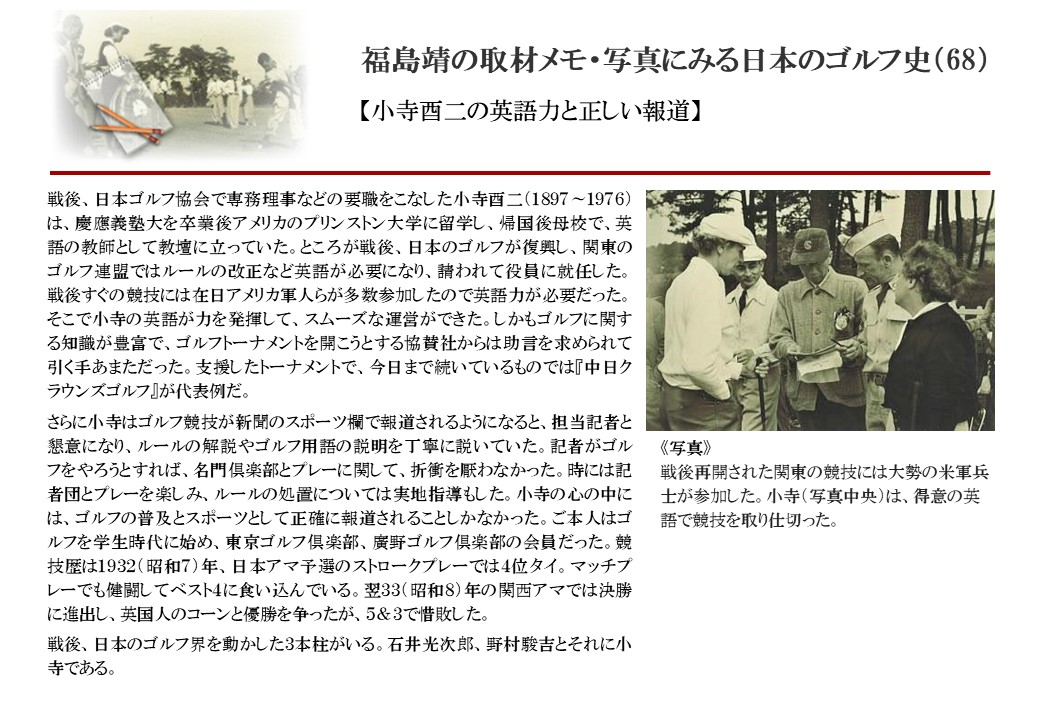 福島靖の取材メモ・写真にみる日本のゴルフ史(68)

【小寺酉二の英語力と正しい報道】

戦後、日本ゴルフ協会で専務理事などの要職をこなした小寺酉二(1897～1976)は、慶應義塾大を卒業後アメリカのプリンストン大学に留学し、帰国後母校で、英語の教師として教壇に立っていた。ところが戦後、日本のゴルフが復興し、関東のゴルフ連盟ではルールの改正など英語が必要になり、請われて役員に就任した。戦後すぐの競技には在日アメリカ軍人らが多数参加したので英語力が必要だった。そこで小寺の英語が力を発揮して、スムーズな運営ができた。しかもゴルフに関する知識が豊富で、ゴルフトーナメントを開こうとする協賛社からは助言を求められて引く手あまただった。支援したトーナメントで、今日まで続いているものでは『中日クラウンズゴルフ』が代表例だ。

さらに小寺はゴルフ競技が新聞のスポーツ欄で報道されるようになると、担当記者と懇意になり、ルールの解説やゴルフ用語の説明を丁寧に説いていた。記者がゴルフをやろうとすれば、名門倶楽部とプレーに関して、折衝を厭わなかった。時には記者団とプレーを楽しみ、ルールの処置については実地指導もした。小寺の心の中には、ゴルフの普及とスポーツとして正確に報道されることしかなかった。ご本人はゴルフを学生時代に始め、東京ゴルフ倶楽部、廣野ゴルフ倶楽部の会員だった。競技歴は1932(昭和7)年、日本アマ予選のストロークプレーでは4位タイ。マッチプレーでも健闘してベスト4に食い込んでいる。翌33(昭和8)年の関西アマでは決勝に進出し、英国人のコーンと優勝を争ったが、5&3で惜敗した。

戦後、日本のゴルフ界を動かした3本柱がいる。石井光次郎、野村駿吉とそれに小寺である。

《写真》
戦後再開された関東の競技には大勢の米軍兵士が参加した。小寺(写真中央)は、得意の英語で競技を取り仕切った。